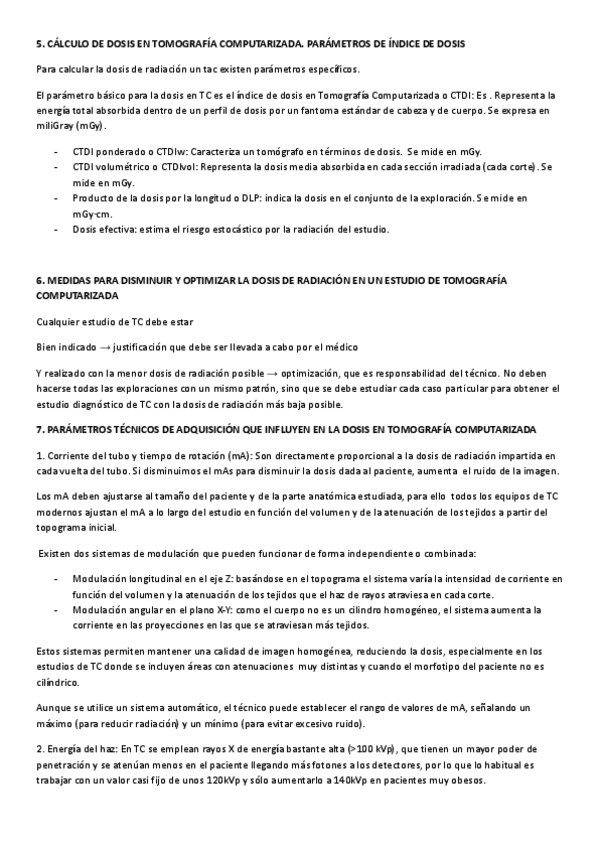 5. CÁLCULO DE DOSIS EN TOMOGRAFÍA COMPUTARIZADA. PARÁMETROS DE ÍNDICE DE DOSIS

Para calcular la dosis de radiación un tac existen parámetros específicos.

El parámetro básico para la dosis en TC es el índice de dosis en Tomografía Computarizada o CTDI: Es . Representa la energía total absorbida dentro de un perfil de dosis por un fantoma estándar de cabeza y de cuerpo. Se expresa en miliGray (mGy).

- CTDI ponderado o CTDIw: Caracteriza un tomógrafo en términos de dosis. Se mide en mGy.
- CTDI volumétrico o CTDIvol: Representa la dosis media absorbida en cada sección irradiada (cada corte). Se mide en mGy.
- Producto de la dosis por la longitud o DLP: indica la dosis en el conjunto de la exploración. Se mide en mGy·cm.
- Dosis efectiva: estima el riesgo estocástico por la radiación del estudio.

6. MEDIDAS PARA DISMINUIR Y OPTIMIZAR LA DOSIS DE RADIACIÓN EN UN ESTUDIO DE TOMOGRAFÍA COMPUTARIZADA

Cualquier estudio de TC debe estar

Bien indicado → justificación que debe ser llevada a cabo por el médico

Y realizado con la menor dosis de radiación posible → optimización, que es responsabilidad del técnico. No deben hacerse todas las exploraciones con un mismo patrón, sino que se debe estudiar cada caso particular para obtener el estudio diagnóstico de TC con la dosis de radiación más baja posible.

7. PARÁMETROS TÉCNICOS DE ADQUISICIÓN QUE INFLUYEN EN LA DOSIS EN TOMOGRAFÍA COMPUTARIZADA

1. Corriente del tubo y tiempo de rotación (mA): Son directamente proporcional a la dosis de radiación impartida en cada vuelta del tubo. Si disminuimos el mAs para disminuir la dosis dada al paciente, aumenta el ruido de la imagen.

Los mA deben ajustarse al tamaño del paciente y de la parte anatómica estudiada, para ello todos los equipos de TC modernos ajustan el mA a lo largo del estudio en función del volumen y de la atenuación de los tejidos a partir del topograma inicial.

Existen dos sistemas de modulación que pueden funcionar de forma independiente o combinada:

- Modulación longitudinal en el eje Z: basándose en el topograma el sistema varía la intensidad de corriente en función del volumen y la atenuación de los tejidos que el haz de rayos atraviesa en cada corte.
- Modulación angular en el plano X-Y: como el cuerpo no es un cilindro homogéneo, el sistema aumenta la corriente en las proyecciones en las que se atraviesan más tejidos.

Estos sistemas permiten mantener una calidad de imagen homogénea, reduciendo la dosis, especialmente en los estudios de TC donde se incluyen áreas con atenuaciones muy distintas y cuando el morfotipo del paciente no es cilíndrico.

Aunque se utilice un sistema automático, el técnico puede establecer el rango de valores de mA, señalando un máximo (para reducir radiación) y un mínimo (para evitar excesivo ruido).

2. Energía del haz: En TC se emplean rayos X de energía bastante alta (>100 kVp), que tienen un mayor poder de penetración y se atenúan menos en el paciente llegando más fotones a los detectores, por lo que lo habitual es trabajar con un valor casi fijo de unos 120kVp y sólo aumentarlo a 140kVp en pacientes muy obesos.